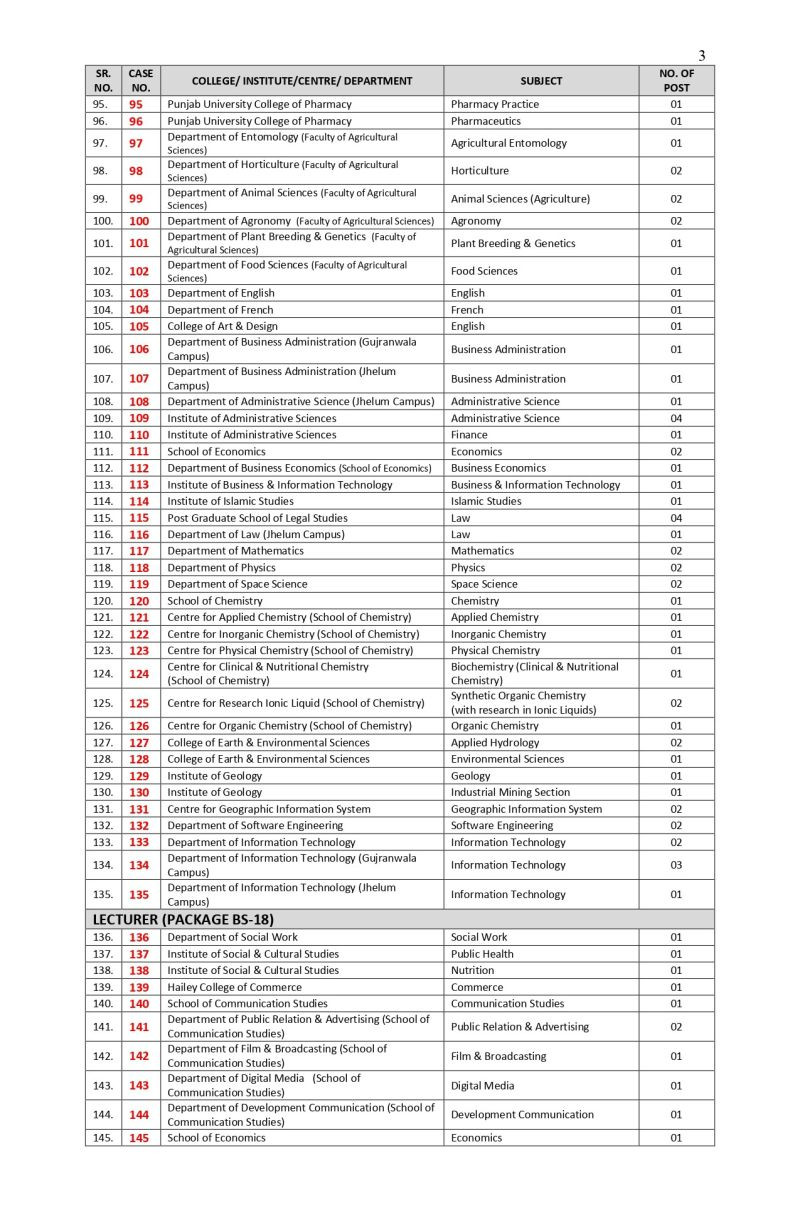 3

| SR. NO. | CASE NO. | COLLEGE/ INSTITUTE/CENTRE/ DEPARTMENT | SUBJECT | NO. OF POST |
|---|---|---|---|---|
| 95. | 95 | Punjab University College of Pharmacy | Pharmacy Practice | 01 |
| 96. | 96 | Punjab University College of Pharmacy | Pharmaceutics | 01 |
| 97. | 97 | Department of Entomology (Faculty of Agricultural Sciences) | Agricultural Entomology | 01 |
| 98. | 98 | Department of Horticulture (Faculty of Agricultural Sciences) | Horticulture | 02 |
| 99. | 99 | Department of Animal Sciences (Faculty of Agricultural Sciences) | Animal Sciences (Agriculture) | 02 |
| 100. | 100 | Department of Agronomy (Faculty of Agricultural Sciences) | Agronomy | 02 |
| 101. | 101 | Department of Plant Breeding & Genetics (Faculty of Agricultural Sciences) | Plant Breeding & Genetics | 01 |
| 102. | 102 | Department of Food Sciences (Faculty of Agricultural Sciences) | Food Sciences | 01 |
| 103. | 103 | Department of English | English | 01 |
| 104. | 104 | Department of French | French | 01 |
| 105. | 105 | College of Art & Design | English | 01 |
| 106. | 106 | Department of Business Administration (Gujranwala Campus) | Business Administration | 01 |
| 107. | 107 | Department of Business Administration (Jhelum Campus) | Business Administration | 01 |
| 108. | 108 | Department of Administrative Science (Jhelum Campus) | Administrative Science | 01 |
| 109. | 109 | Institute of Administrative Sciences | Administrative Science | 04 |
| 110. | 110 | Institute of Administrative Sciences | Finance | 01 |
| 111. | 111 | School of Economics | Economics | 02 |
| 112. | 112 | Department of Business Economics (School of Economics) | Business Economics | 01 |
| 113. | 113 | Institute of Business & Information Technology | Business & Information Technology | 01 |
| 114. | 114 | Institute of Islamic Studies | Islamic Studies | 01 |
| 115. | 115 | Post Graduate School of Legal Studies | Law | 04 |
| 116. | 116 | Department of Law (Jhelum Campus) | Law | 01 |
| 117. | 117 | Department of Mathematics | Mathematics | 02 |
| 118. | 118 | Department of Physics | Physics | 02 |
| 119. | 119 | Department of Space Science | Space Science | 02 |
| 120. | 120 | School of Chemistry | Chemistry | 01 |
| 121. | 121 | Centre for Applied Chemistry (School of Chemistry) | Applied Chemistry | 01 |
| 122. | 122 | Centre for Inorganic Chemistry (School of Chemistry) | Inorganic Chemistry | 01 |
| 123. | 123 | Centre for Physical Chemistry (School of Chemistry) | Physical Chemistry | 01 |
| 124. | 124 | Centre for Clinical & Nutritional Chemistry (School of Chemistry) | Biochemistry (Clinical & Nutritional Chemistry) | 01 |
| 125. | 125 | Centre for Research Ionic Liquid (School of Chemistry) | Synthetic Organic Chemistry (with research in Ionic Liquids) | 02 |
| 126. | 126 | Centre for Organic Chemistry (School of Chemistry) | Organic Chemistry | 01 |
| 127. | 127 | College of Earth & Environmental Sciences | Applied Hydrology | 02 |
| 128. | 128 | College of Earth & Environmental Sciences | Environmental Sciences | 01 |
| 129. | 129 | Institute of Geology | Geology | 01 |
| 130. | 130 | Institute of Geology | Industrial Mining Section | 01 |
| 131. | 131 | Centre for Geographic Information System | Geographic Information System | 02 |
| 132. | 132 | Department of Software Engineering | Software Engineering | 02 |
| 133. | 133 | Department of Information Technology | Information Technology | 02 |
| 134. | 134 | Department of Information Technology (Gujranwala Campus) | Information Technology | 03 |
| 135. | 135 | Department of Information Technology (Jhelum Campus) | Information Technology | 01 |
| LECTURER (PACKAGE BS-18) | | | | |
| 136. | 136 | Department of Social Work | Social Work | 01 |
| 137. | 137 | Institute of Social & Cultural Studies | Public Health | 01 |
| 138. | 138 | Institute of Social & Cultural Studies | Nutrition | 01 |
| 139. | 139 | Hailey College of Commerce | Commerce | 01 |
| 140. | 140 | School of Communication Studies | Communication Studies | 01 |
| 141. | 141 | Department of Public Relation & Advertising (School of Communication Studies) | Public Relation & Advertising | 02 |
| 142. | 142 | Department of Film & Broadcasting (School of Communication Studies) | Film & Broadcasting | 01 |
| 143. | 143 | Department of Digital Media (School of Communication Studies) | Digital Media | 01 |
| 144. | 144 | Department of Development Communication (School of Communication Studies) | Development Communication | 01 |
| 145. | 145 | School of Economics | Economics | 01 |